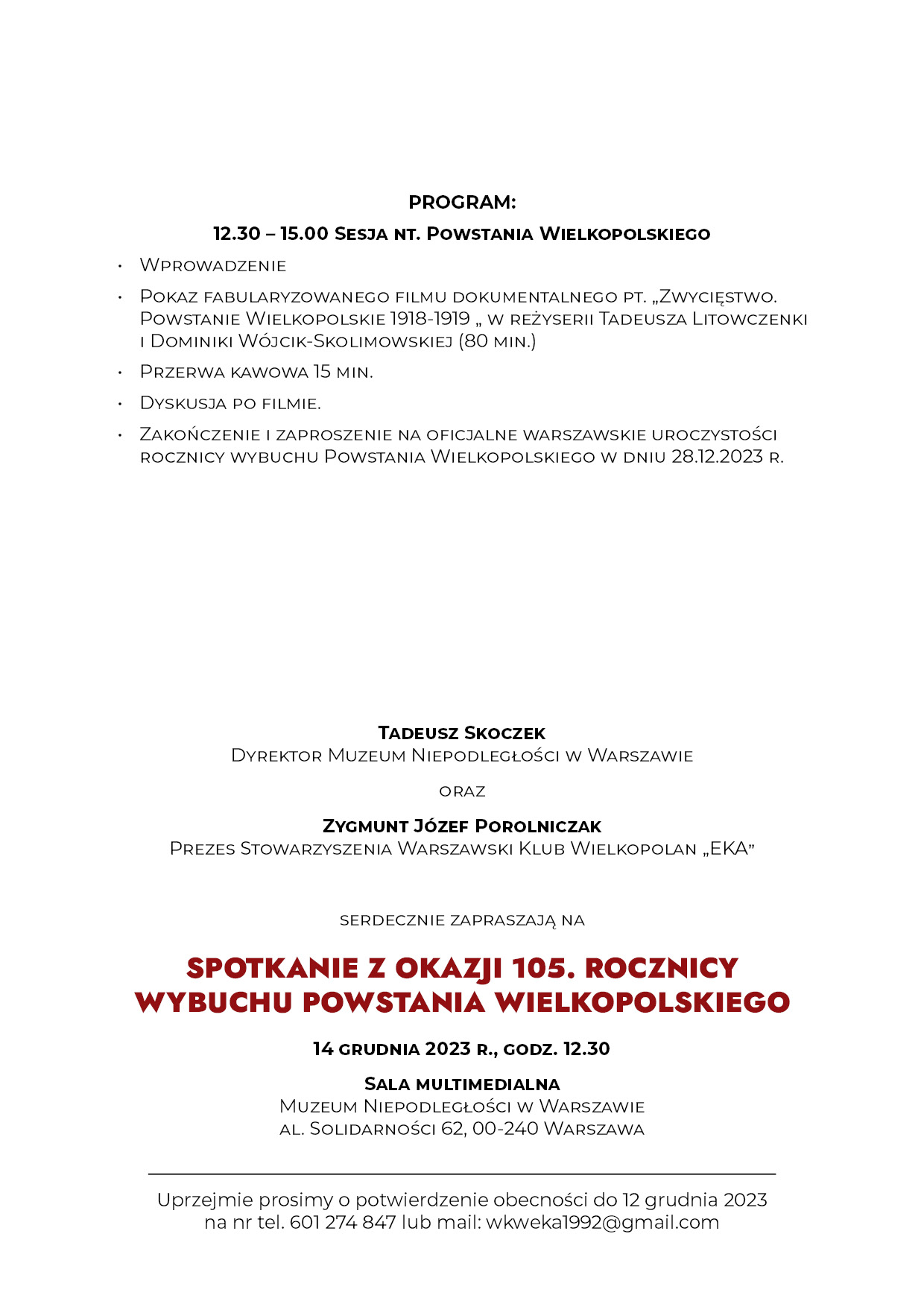 PROGRAM:

12.30 – 15.00 Sesja nt. Powstania Wielkopolskiego

• Wprowadzenie

• Pokaz fabularyzowanego filmu dokumentalnego pt. „Zwycięstwo. Powstanie Wielkopolskie 1918-1919 „ w reżyserii Tadeusza Litowczenki i Dominiki Wójcik-Skolimowskiej (80 min.)

• Przerwa kawowa 15 min.

• Dyskusja po filmie.

• Zakończenie i zaproszenie na oficjalne warszawskie uroczystości rocznicy wybuchu Powstania Wielkopolskiego w dniu 28.12.2023 r.

Tadeusz Skoczek
Dyrektor Muzeum Niepodległości w Warszawie

oraz

Zygmunt Józef Porolniczak
Prezes Stowarzyszenia Warszawski Klub Wielkopolan „EKA"

serdecznie zapraszają na

SPOTKANIE Z OKAZJI 105. ROCZNICY WYBUCHU POWSTANIA WIELKOPOLSKIEGO

14 grudnia 2023 r., godz. 12.30

Sala multimedialna
Muzeum Niepodległości w Warszawie
al. Solidarności 62, 00-240 Warszawa

Uprzejmie prosimy o potwierdzenie obecności do 12 grudnia 2023 na nr tel. 601 274 847 lub mail: wkweka1992@gmail.com